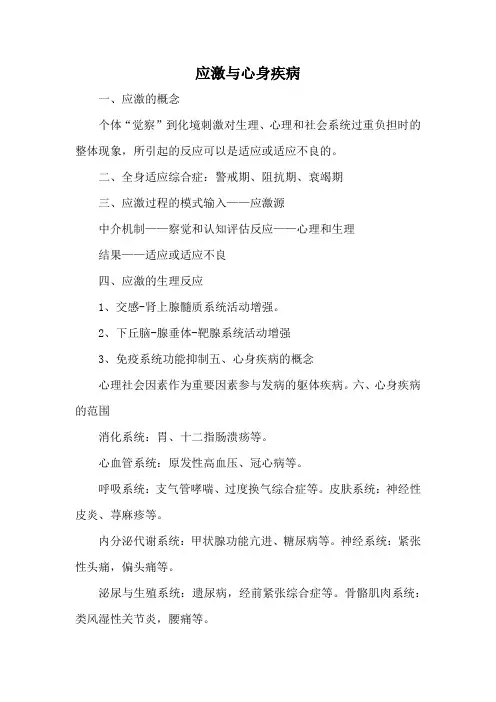 应激与心身疾病

一、应激的概念

个体“觉察”到化境刺激对生理、心理和社会系统过重负担时的整体现象，所引起的反应可以是适应或适应不良的。

二、全身适应综合症：警戒期、阻抗期、衰竭期

三、应激过程的模式输入——应激源

中介机制——察觉和认知评估反应——心理和生理

结果——适应或适应不良

四、应激的生理反应

1、交感-肾上腺髓质系统活动增强。

2、下丘脑-腺垂体-靶腺系统活动增强

3、免疫系统功能抑制五、心身疾病的概念

心理社会因素作为重要因素参与发病的躯体疾病。六、心身疾病的范围

消化系统：胃、十二指肠溃疡等。

心血管系统：原发性高血压、冠心病等。

呼吸系统：支气管哮喘、过度换气综合症等。皮肤系统：神经性皮炎、荨麻疹等。

内分泌代谢系统：甲状腺功能亢进、糖尿病等。神经系统：紧张性头痛，偏头痛等。

泌尿与生殖系统：遗尿病，经前紧张综合症等。骨骼肌肉系统：类风湿性关节炎，腰痛等。